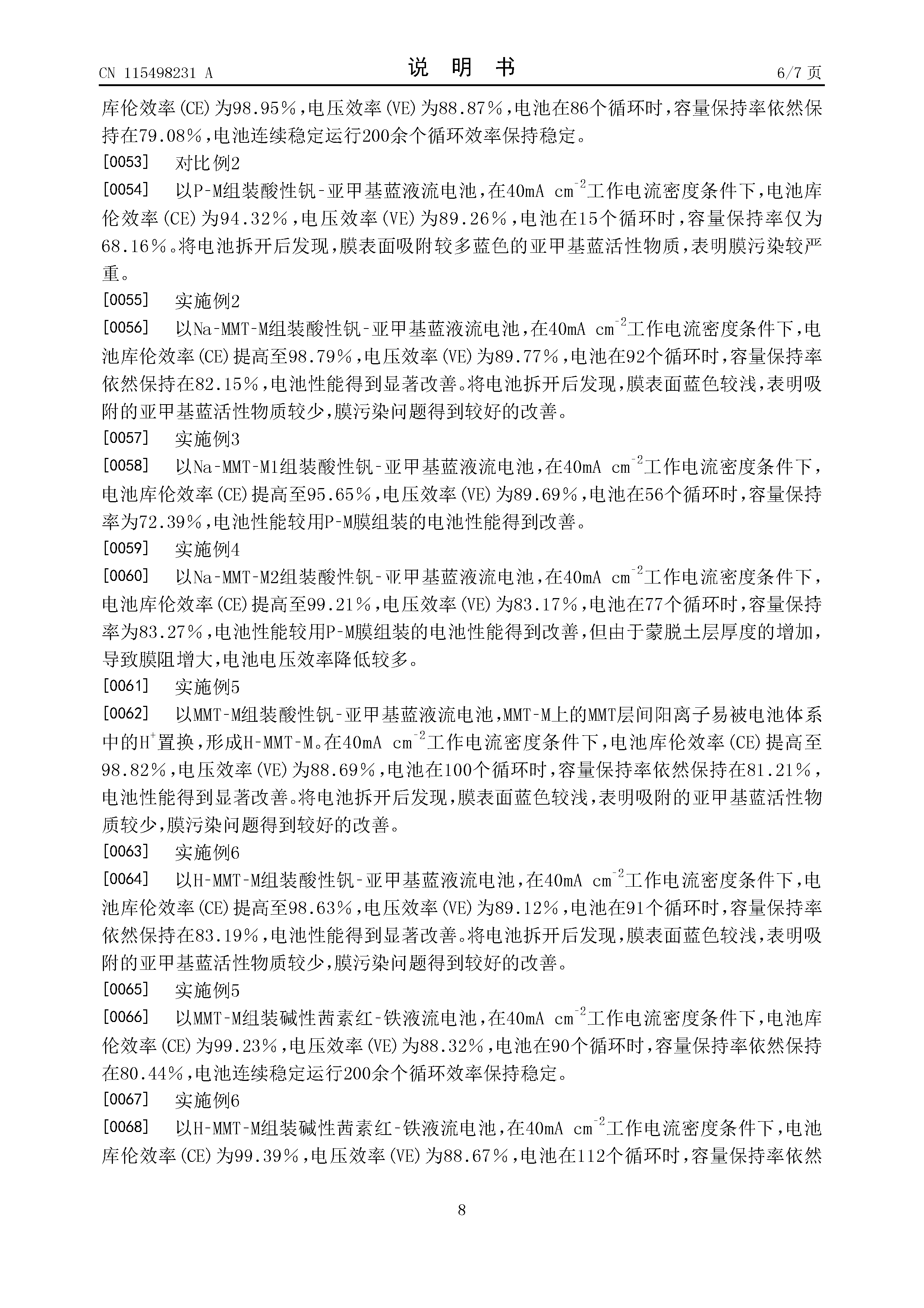 CN 115498231 A

说 明 书

6/7 页

库伦效率(CE)为98.95%，电压效率(VE)为88.87%，电池在86个循环时，容量保持率依然保持在79.08%，电池连续稳定运行200余个循环效率保持稳定。

[0053] 对比例2

[0054] 以P-M组装酸性钒-亚甲基蓝液流电池，在40mA $cm^{-2}$工作电流密度条件下，电池库伦效率(CE)为94.32%，电压效率(VE)为89.26%，电池在15个循环时，容量保持率仅为68.16%。将电池拆开后发现，膜表面吸附较多蓝色的亚甲基蓝活性物质，表明膜污染较严重。

[0055] 实施例2

[0056] 以Na-MMT-M组装酸性钒-亚甲基蓝液流电池，在40mA $cm^{-2}$工作电流密度条件下，电池库伦效率(CE)提高至98.79%，电压效率(VE)为89.77%，电池在92个循环时，容量保持率依然保持在82.15%，电池性能得到显著改善。将电池拆开后发现，膜表面蓝色较浅，表明吸附的亚甲基蓝活性物质较少，膜污染问题得到较好的改善。

[0057] 实施例3

[0058] 以Na-MMT-M1组装酸性钒-亚甲基蓝液流电池，在40mA $cm^{-2}$工作电流密度条件下，电池库伦效率(CE)提高至95.65%，电压效率(VE)为89.69%，电池在56个循环时，容量保持率为72.39%，电池性能较用P-M膜组装的电池性能得到改善。

[0059] 实施例4

[0060] 以Na-MMT-M2组装酸性钒-亚甲基蓝液流电池，在40mA $cm^{-2}$工作电流密度条件下，电池库伦效率(CE)提高至99.21%，电压效率(VE)为83.17%，电池在77个循环时，容量保持率为83.27%，电池性能较用P-M膜组装的电池性能得到改善，但由于蒙脱土层厚度的增加，导致膜阻增大，电池电压效率降低较多。

[0061] 实施例5

[0062] 以MMT-M组装酸性钒-亚甲基蓝液流电池，MMT-M上的MMT层间阳离子易被电池体系中的$H^+$置换，形成H-MMT-M。在40mA $cm^{-2}$工作电流密度条件下，电池库伦效率(CE)提高至98.82%，电压效率(VE)为88.69%，电池在100个循环时，容量保持率依然保持在81.21%，电池性能得到显著改善。将电池拆开后发现，膜表面蓝色较浅，表明吸附的亚甲基蓝活性物质较少，膜污染问题得到较好的改善。

[0063] 实施例6

[0064] 以H-MMT-M组装酸性钒-亚甲基蓝液流电池，在40mA $cm^{-2}$工作电流密度条件下，电池库伦效率(CE)提高至98.63%，电压效率(VE)为89.12%，电池在91个循环时，容量保持率依然保持在83.19%，电池性能得到显著改善。将电池拆开后发现，膜表面蓝色较浅，表明吸附的亚甲基蓝活性物质较少，膜污染问题得到较好的改善。

[0065] 实施例5

[0066] 以MMT-M组装碱性茜素红-铁液流电池，在40mA $cm^{-2}$工作电流密度条件下，电池库伦效率(CE)为99.23%，电压效率(VE)为88.32%，电池在90个循环时，容量保持率依然保持在80.44%，电池连续稳定运行200余个循环效率保持稳定。

[0067] 实施例6

[0068] 以H-MMT-M组装碱性茜素红-铁液流电池，在40mA $cm^{-2}$工作电流密度条件下，电池库伦效率(CE)为99.39%，电压效率(VE)为88.67%，电池在112个循环时，容量保持率依然

8